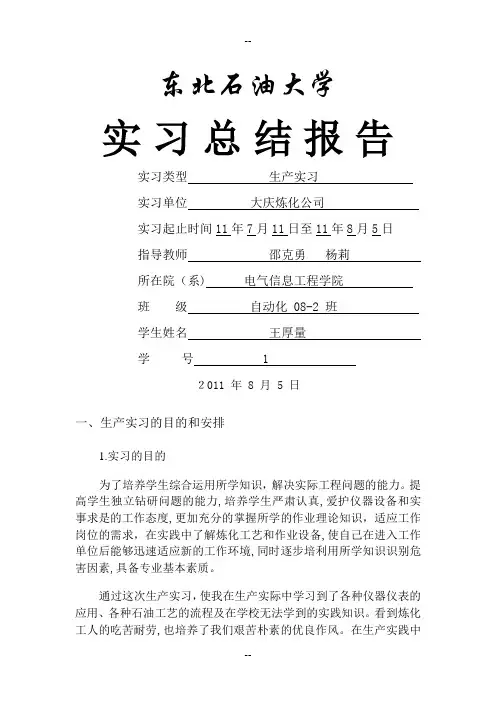 --

东北石油大学

实习总结报告

实习类型 生产实习

实习单位 大庆炼化公司

实习起止时间 11 年 7 月 11 日至 11 年 8 月 5 日

指导教师 邵克勇 杨莉

所在院（系） 电气信息工程学院

班 级 自动化 08-2 班

学生姓名 王厚量

学 号 1

2011 年 8 月 5 日

一、生产实习的目的和安排

1.实习的目的

为了培养学生综合运用所学知识，解决实际工程问题的能力。提高学生独立钻研问题的能力，培养学生严肃认真，爱护仪器设备和实事求是的工作态度，更加充分的掌握所学的作业理论知识，适应工作岗位的需求，在实践中了解炼化工艺和作业设备，使自己在进入工作单位后能够迅速适应新的工作环境，同时逐步培利用所学知识识别危害因素，具备专业基本素质。

通过这次生产实习，使我在生产实际中学习到了各种仪器仪表的应用、各种石油工艺的流程及在学校无法学到的实践知识。看到炼化工人的吃苦耐劳，也培养了我们艰苦朴素的优良作风。在生产实践中

--